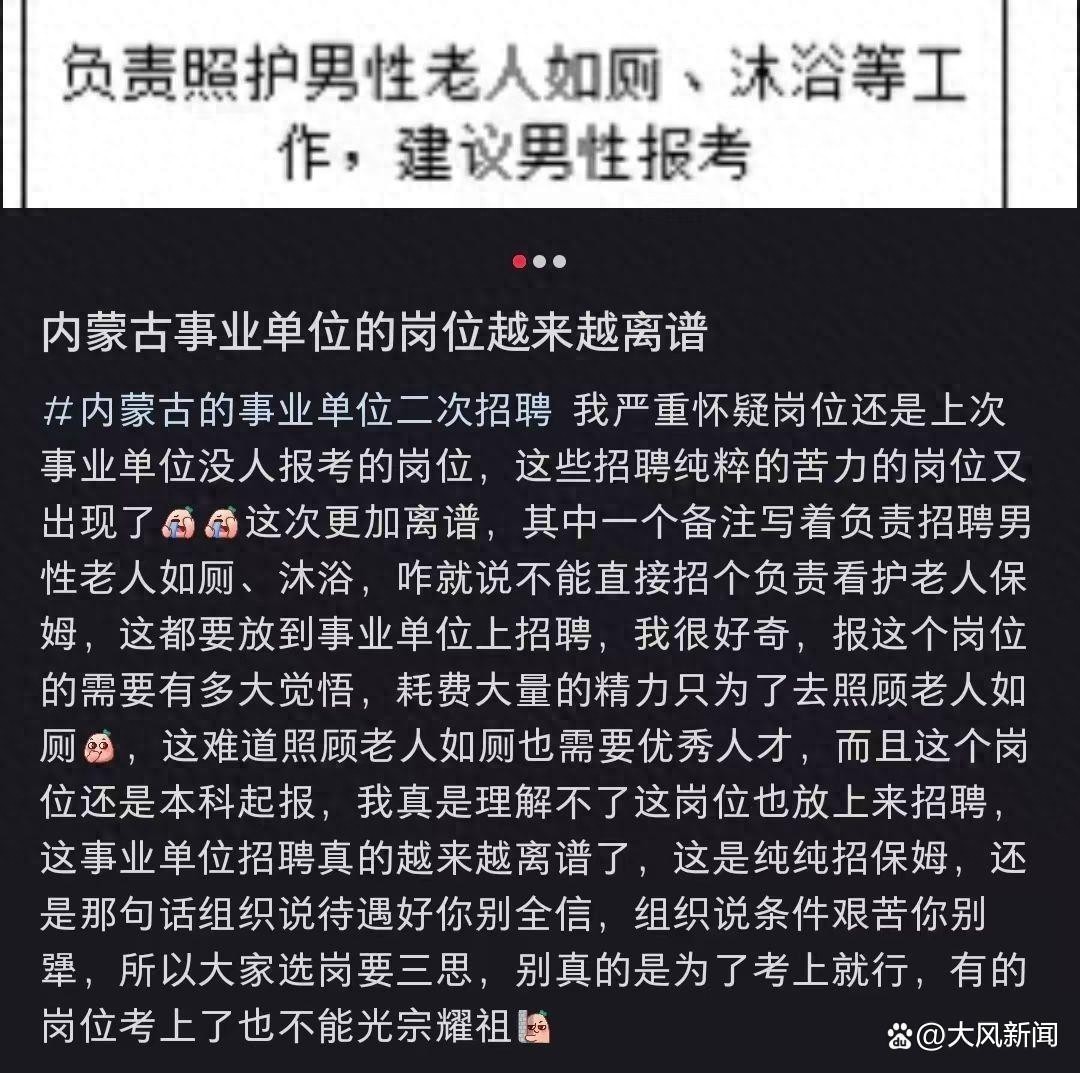 负责照护男性老人如厕、沐浴等工作，建议男性报考

内蒙古事业单位的岗位越来越离谱

#内蒙古的事业单位二次招聘 我严重怀疑岗位还是上次事业单位没人报考的岗位，这些招聘纯粹的苦力的岗位又出现了这次更加离谱，其中一个备注写着负责招聘男性老人如厕、沐浴，咋就说不能直接招个负责看护老人保姆，这都要放到事业单位上招聘，我很好奇，报这个岗位的需要有多大觉悟，耗费大量的精力只为了去照顾老人如厕，这难道照顾老人如厕也需要优秀人才，而且这个岗位还是本科起报，我真是理解不了这岗位也放上来招聘，这事业单位招聘真的越来越离谱了，这是纯纯招保姆，还是那句话组织说待遇好你别全信，组织说条件艰苦你别犟，所以大家选岗要三思，别真的是为了考上就行，有的岗位考上了也不能光宗耀祖

@大风新闻